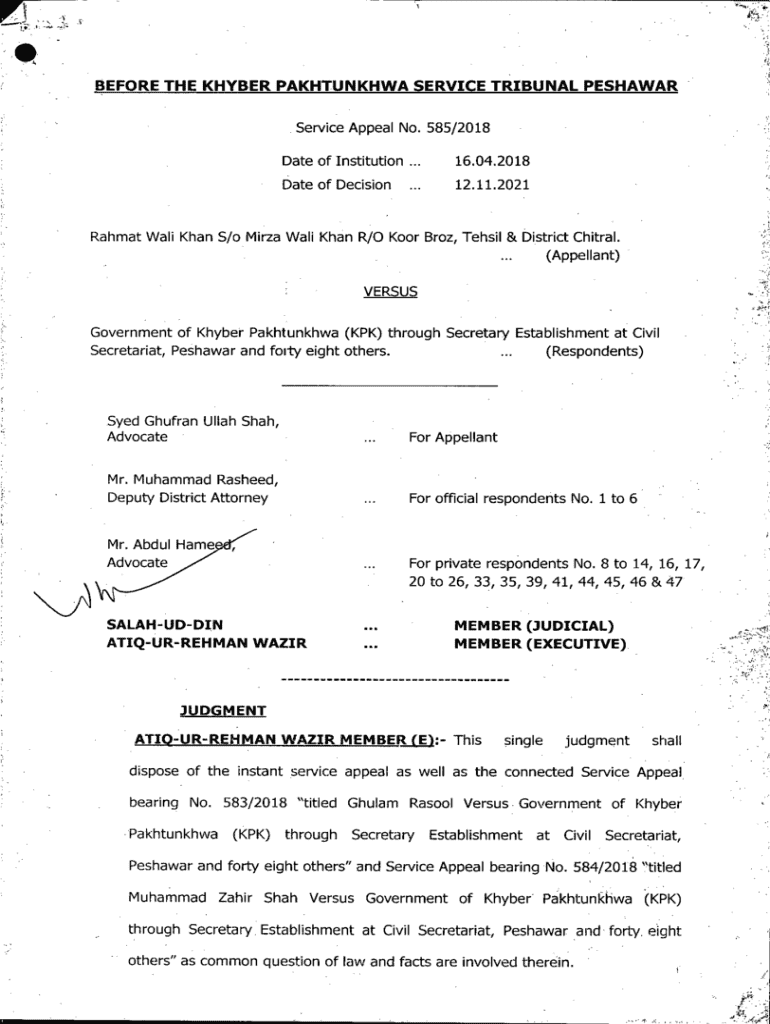 BEFORE THE KHYBER PAKHTUNKHWA SERVICE TRIBUNAL PESHAWAR

Service Appeal No. 585/2018

Date of Institution ... 16.04.2018
Date of Decision ... 12.11.2021

Rahmat Wali Khan S/o Mirza Wali Khan R/O Koor Broz, Tehsil & District Chitral. ... (Appellant)

VERSUS

Government of Khyber Pakhtunkhwa (KPK) through Secretary Establishment at Civil Secretariat, Peshawar and forty eight others. ... (Respondents)

Syed Ghufran Ullah Shah, Advocate ... For Appellant

Mr. Muhammad Rasheed, Deputy District Attorney ... For official respondents No. 1 to 6

Mr. Abdul Hameed, Advocate ... For private respondents No. 8 to 14, 16, 17, 20 to 26, 33, 35, 39, 41, 44, 45, 46 & 47

SALAH-UD-DIN ... MEMBER (JUDICIAL)
ATIQ-UR-REHMAN WAZIR ... MEMBER (EXECUTIVE)

JUDGMENT

ATIQ-UR-REHMAN WAZIR MEMBER (E):- This single judgment shall dispose of the instant service appeal as well as the connected Service Appeal bearing No. 583/2018 "titled Ghulam Rasool Versus Government of Khyber Pakhtunkhwa (KPK) through Secretary Establishment at Civil Secretariat, Peshawar and forty eight others" and Service Appeal bearing No. 584/2018 "titled Muhammad Zahir Shah Versus Government of Khyber Pakhtunkhwa (KPK) through Secretary Establishment at Civil Secretariat, Peshawar and forty eight others" as common question of law and facts are involved therein.